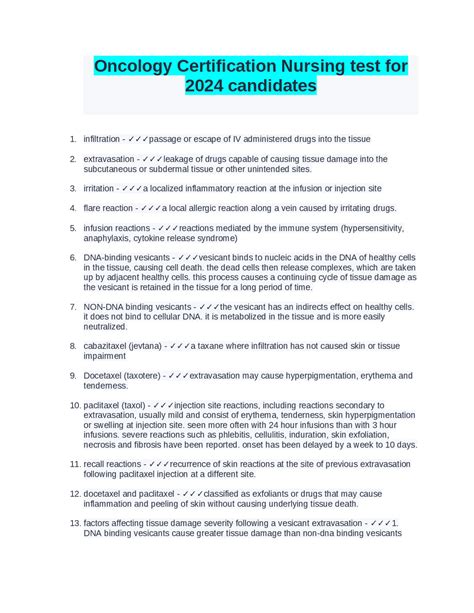 Oncology Certification Nursing test for 2024 candidates

1. infiltration - ✓✓✓passage or escape of IV administered drugs into the tissue

2. extravasation - ✓✓✓leakage of drugs capable of causing tissue damage into the subcutaneous or subdermal tissue or other unintended sites.

3. irritation - ✓✓✓a localized inflammatory reaction at the infusion or injection site

4. flare reaction - ✓✓✓a local allergic reaction along a vein caused by irritating drugs.

5. infusion reactions - ✓✓✓reactions mediated by the immune system (hypersensitivity, anaphylaxis, cytokine release syndrome)

6. DNA-binding vesicants - ✓✓✓vesicant binds to nucleic acids in the DNA of healthy cells in the tissue, causing cell death. the dead cells then release complexes, which are taken up by adjacent healthy cells. this process causes a continuing cycle of tissue damage as the vesicant is retained in the tissue for a long period of time.

7. NON-DNA binding vesicants - ✓✓✓the vesicant has an indirects effect on healthy cells. it does not bind to cellular DNA. it is metabolized in the tissue and is more easily neutralized.

8. cabazitaxel (jevtana) - ✓✓✓a taxane where infiltration has not caused skin or tissue impairment

9. Docetaxel (taxotere) - ✓✓✓extravasation may cause hyperpigmentation, erythema and tenderness.

10. paclitaxel (taxol) - ✓✓✓injection site reactions, including reactions secondary to extravasation, usually mild and consist of erythema, tenderness, skin hyperpigmentation or swelling at injection site. seen more often with 24 hour infusions than with 3 hour infusions. severe reactions such as phlebitis, cellulitis, induration, skin exfoliation, necrosis and fibrosis have been reported. onset has been delayed by a week to 10 days.

11. recall reactions - ✓✓✓recurrence of skin reactions at the site of previous extravasation following paclitaxel injection at a different site.

12. docetaxel and paclitaxel - ✓✓✓classified as exfoliants or drugs that may cause inflammation and peeling of skin without causing underlying tissue death.

13. factors affecting tissue damage severity following a vesicant extravasation - ✓✓✓1. DNA binding vesicants cause greater tissue damage than non-dna binding vesicants